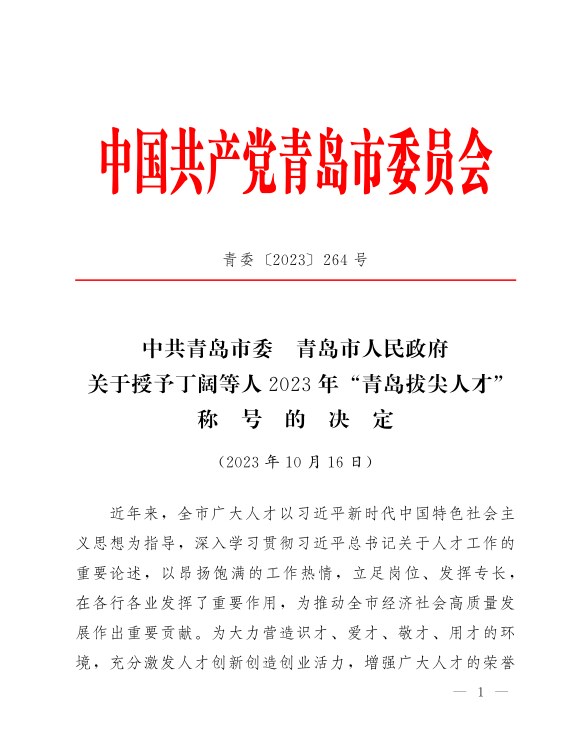 中国共产党青岛市委员会

青委〔2023〕264 号

中共青岛市委　青岛市人民政府
关于授予丁阔等人 2023 年“青岛拔尖人才”
称　号　的　决　定

（2023 年 10 月 16 日）

近年来，全市广大人才以习近平新时代中国特色社会主义思想为指导，深入学习贯彻习近平总书记关于人才工作的重要论述，以昂扬饱满的工作热情，立足岗位、发挥专长，在各行各业发挥了重要作用，为推动全市经济社会高质量发展作出重要贡献。为大力营造识才、爱才、敬才、用才的环境，充分激发人才创新创造创业活力，增强广大人才的荣誉

— 1 —